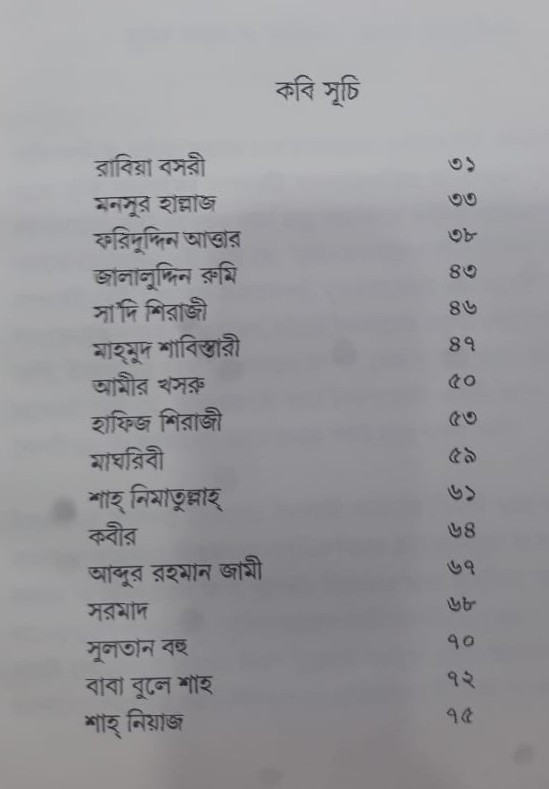 কবি সূচি

রাবিয়া বসরী ৩১
মনসুর হাল্লাজ ৩৩
ফরিদুদ্দিন আত্তার ৩৮
জালালুদ্দিন রুমি ৪৩
সা'দি শিরাজী ৪৬
মাহ্‌মুদ শাবিস্তারী ৪৭
আমীর খসরু ৫০
হাফিজ শিরাজী ৫৩
মাঘরিবী ৫৯
শাহ্ নিমাতুল্লাহ্ ৬১
কবীর ৬৪
আব্দুর রহমান জামী ৬৭
সরমাদ ৬৮
সুলতান বহু ৭০
বাবা বুলে শাহ ৭২
শাহ্ নিয়াজ ৭৫